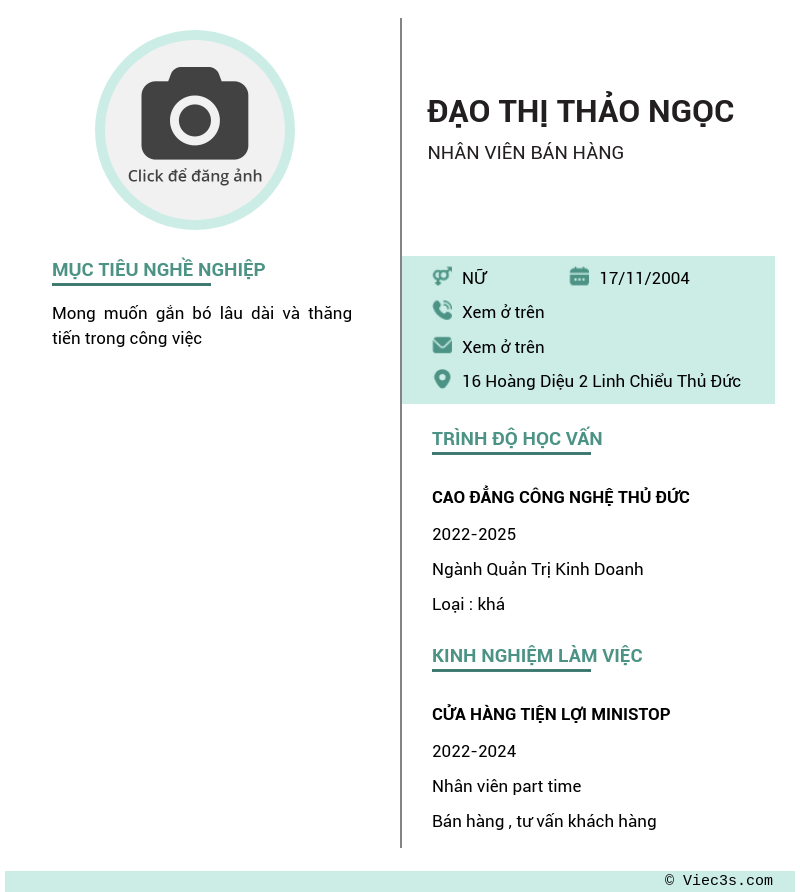 Click để đăng ảnh

MỤC TIÊU NGHỀ NGHIỆP

Mong muốn gắn bó lâu dài và thăng tiến trong công việc

ĐẠO THỊ THẢO NGỌC

NHÂN VIÊN BÁN HÀNG

NỮ

17/11/2004

Xem ở trên

Xem ở trên

16 Hoàng Diệu 2 Linh Chiểu Thủ Đức

TRÌNH ĐỘ HỌC VẤN

CAO ĐẲNG CÔNG NGHỆ THỦ ĐỨC

2022-2025

Ngành Quản Trị Kinh Doanh

Loại : khá

KINH NGHIỆM LÀM VIỆC

CỬA HÀNG TIỆN LỢI MINISTOP

2022-2024

Nhân viên part time

Bán hàng , tư vấn khách hàng

© Viec3s.com